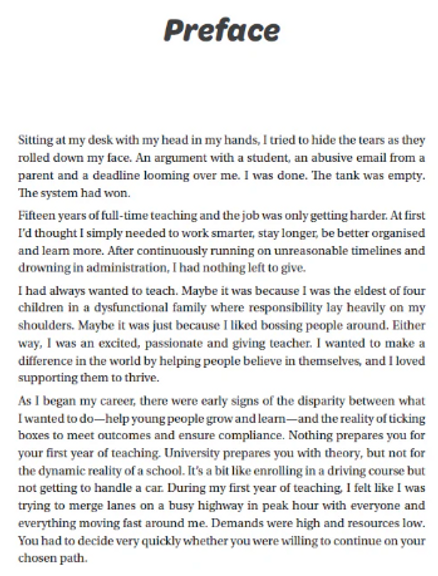 Preface

Sitting at my desk with my head in my hands, I tried to hide the tears as they rolled down my face. An argument with a student, an abusive email from a parent and a deadline looming over me. I was done. The tank was empty. The system had won.

Fifteen years of full-time teaching and the job was only getting harder. At first I'd thought I simply needed to work smarter, stay longer, be better organised and learn more. After continuously running on unreasonable timelines and drowning in administration, I had nothing left to give.

I had always wanted to teach. Maybe it was because I was the eldest of four children in a dysfunctional family where responsibility lay heavily on my shoulders. Maybe it was just because I liked bossing people around. Either way, I was an excited, passionate and giving teacher. I wanted to make a difference in the world by helping people believe in themselves, and I loved supporting them to thrive.

As I began my career, there were early signs of the disparity between what I wanted to do—help young people grow and learn—and the reality of ticking boxes to meet outcomes and ensure compliance. Nothing prepares you for your first year of teaching. University prepares you with theory, but not for the dynamic reality of a school. It's a bit like enrolling in a driving course but not getting to handle a car. During my first year of teaching, I felt like I was trying to merge lanes on a busy highway in peak hour with everyone and everything moving fast around me. Demands were high and resources low. You had to decide very quickly whether you were willing to continue on your chosen path.